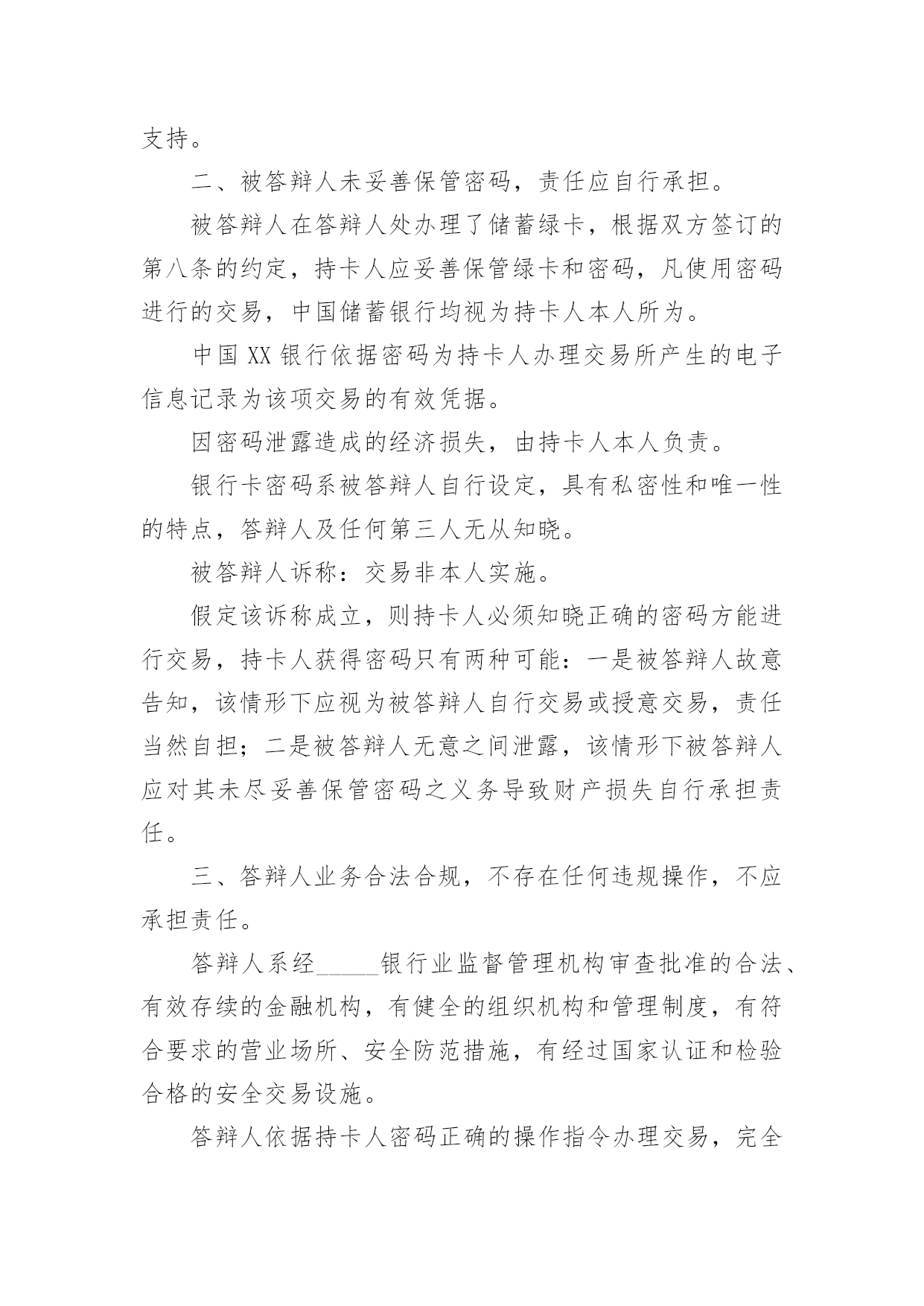 支持。

二、被答辩人未妥善保管密码，责任应自行承担。

被答辩人在答辩人处办理了储蓄绿卡，根据双方签订的第八条的约定，持卡人应妥善保管绿卡和密码，凡使用密码进行的交易，中国储蓄银行均视为持卡人本人所为。

中国 XX 银行依据密码为持卡人办理交易所产生的电子信息记录为该项交易的有效凭据。

因密码泄露造成的经济损失，由持卡人本人负责。

银行卡密码系被答辩人自行设定，具有私密性和唯一性的特点，答辩人及任何第三人无从知晓。

被答辩人诉称：交易非本人实施。

假定该诉称成立，则持卡人必须知晓正确的密码方能进行交易，持卡人获得密码只有两种可能：一是被答辩人故意告知，该情形下应视为被答辩人自行交易或授意交易，责任当然自担；二是被答辩人无意之间泄露，该情形下被答辩人应对其未尽妥善保管密码之义务导致财产损失自行承担责任。

三、答辩人业务合法合规，不存在任何违规操作，不应承担责任。

答辩人系经_____银行业监督管理机构审查批准的合法、有效存续的金融机构，有健全的组织机构和管理制度，有符合要求的营业场所、安全防范措施，有经过国家认证和检验合格的安全交易设施。

答辩人依据持卡人密码正确的操作指令办理交易，完全